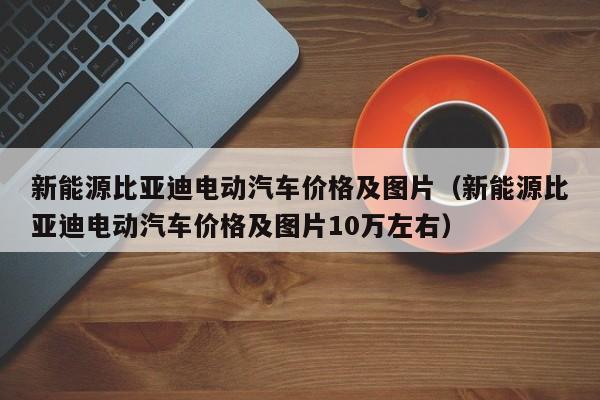 新能源比亚迪电动汽车价格及图片（新能源比亚迪电动汽车价格及图片10万左右）